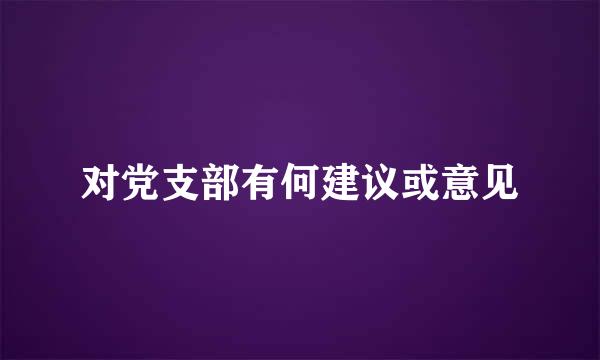 对党支部有何建议或意见